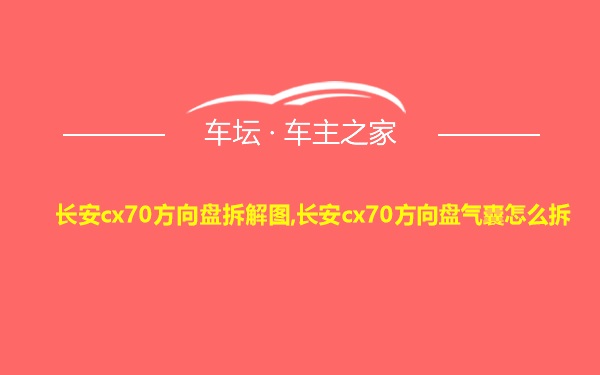 车坛 · 车主之家

长安cx70方向盘拆解图,长安cx70方向盘气囊怎么拆